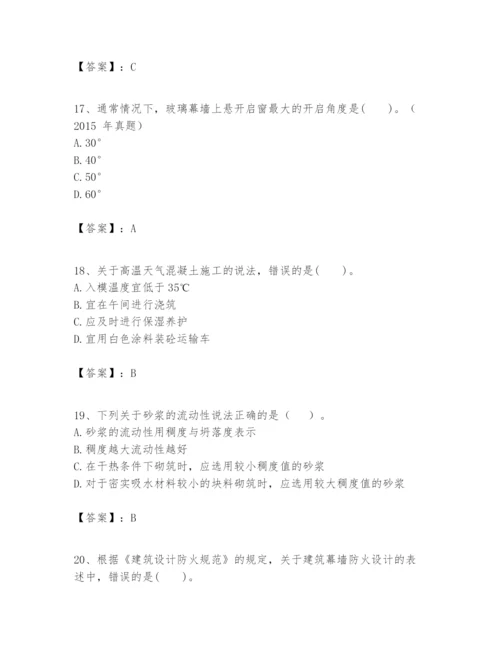 【答案】：C

17、通常情况下，玻璃幕墙上悬开启窗最大的开启角度是(　　)。(2015 年真题)
A. 30°
B. 40°
C. 50°
D. 60°

【答案】：A

18、关于高温天气混凝土施工的说法，错误的是(　　)。
A. 入模温度宜低于 35℃
B. 宜在午间进行浇筑
C. 应及时进行保湿养护
D. 宜用白色涂料装砼运输车

【答案】：B

19、下列关于砂浆的流动性说法正确的是（　　）。
A. 砂浆的流动性用稠度与坍落度表示
B. 稠度越大流动性越好
C. 在干热条件下砌筑时，应选用较小稠度值的砂浆
D. 对于密实吸水材料较小的块料砌筑时，应选用较大稠度值的砂浆

【答案】：B

20、根据《建筑设计防火规范》的规定，关于建筑幕墙防火设计的表述中，错误的是(　　)。